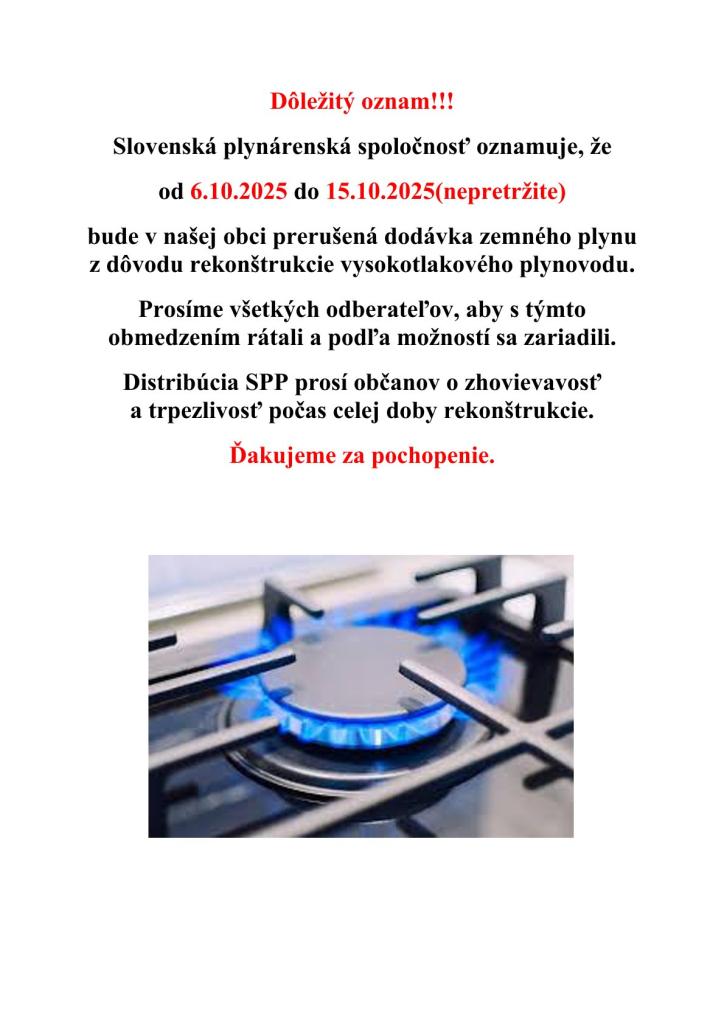 Dôležitý oznam!!!

Slovenská plynárenská spoločnosť oznamuje, že

od 6.10.2025 do 15.10.2025(nepretržite)

bude v našej obci prerušená dodávka zemného plynu z dôvodu rekonštrukcie vysokotlakového plynovodu.

Prosíme všetkých odberateľov, aby s týmto obmedzením rátali a podľa možností sa zariadili.

Distribúcia SPP prosí občanov o zhovievavosť a trpezlivosť počas celej doby rekonštrukcie.

Ďakujeme za pochopenie.